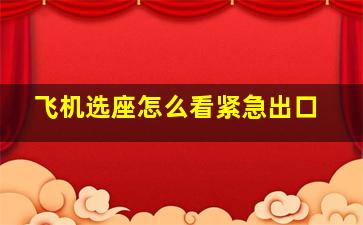 飞机选座怎么看紧急出口